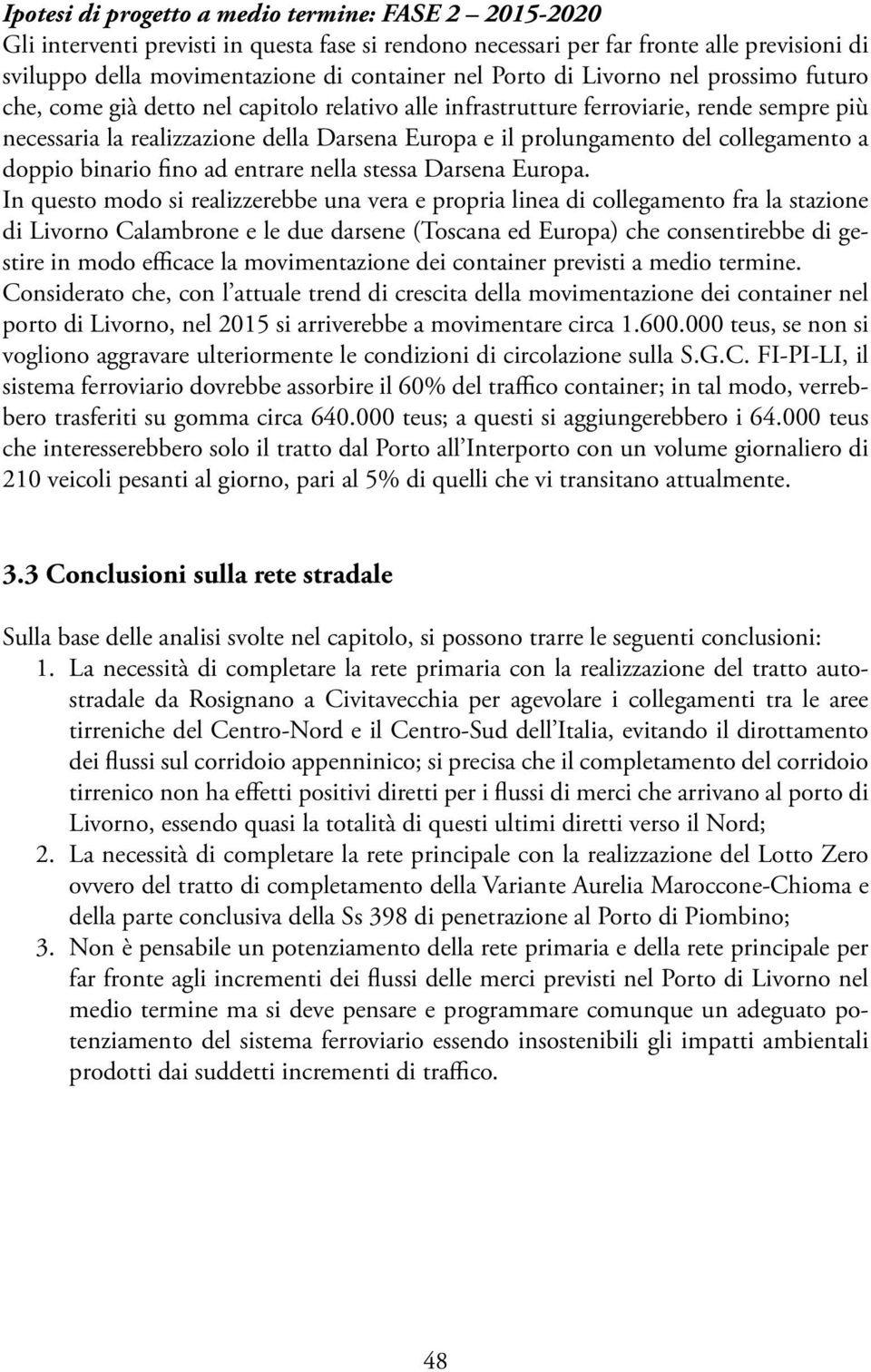 Ipotesi di progetto a medio termine: FASE 2 – 2015-2020
Gli interventi previsti in questa fase si rendono necessari per far fronte alle previsioni di sviluppo della movimentazione di container nel Porto di Livorno nel prossimo futuro che, come già detto nel capitolo relativo alle infrastrutture ferroviarie, rende sempre più necessaria la realizzazione della Darsena Europa e il prolungamento del collegamento a doppio binario fino ad entrare nella stessa Darsena Europa.
In questo modo si realizzerebbe una vera e propria linea di collegamento fra la stazione di Livorno Calambrone e le due darsene (Toscana ed Europa) che consentirebbe di gestire in modo efficace la movimentazione dei container previsti a medio termine.
Considerato che, con l'attuale trend di crescita della movimentazione dei container nel porto di Livorno, nel 2015 si arriverebbe a movimentare circa 1.600.000 teus, se non si vogliono aggravare ulteriormente le condizioni di circolazione sulla S.G.C. FI-PI-LI, il sistema ferroviario dovrebbe assorbire il 60% del traffico container; in tal modo, verrebbero trasferiti su gomma circa 640.000 teus; a questi si aggiungerebbero i 64.000 teus che interesserebbero solo il tratto dal Porto all'Interporto con un volume giornaliero di 210 veicoli pesanti al giorno, pari al 5% di quelli che vi transitano attualmente.

3.3 Conclusioni sulla rete stradale

Sulla base delle analisi svolte nel capitolo, si possono trarre le seguenti conclusioni:
1. La necessità di completare la rete primaria con la realizzazione del tratto autostradale da Rosignano a Civitavecchia per agevolare i collegamenti tra le aree tirreniche del Centro-Nord e il Centro-Sud dell'Italia, evitando il dirottamento dei flussi sul corridoio appenninico; si precisa che il completamento del corridoio tirrenico non ha effetti positivi diretti per i flussi di merci che arrivano al porto di Livorno, essendo quasi la totalità di questi ultimi diretti verso il Nord;
2. La necessità di completare la rete principale con la realizzazione del Lotto Zero ovvero del tratto di completamento della Variante Aurelia Maroccone-Chioma e della parte conclusiva della Ss 398 di penetrazione al Porto di Piombino;
3. Non è pensabile un potenziamento della rete primaria e della rete principale per far fronte agli incrementi dei flussi delle merci previsti nel Porto di Livorno nel medio termine ma si deve pensare e programmare comunque un adeguato potenziamento del sistema ferroviario essendo insostenibili gli impatti ambientali prodotti dai suddetti incrementi di traffico.

48